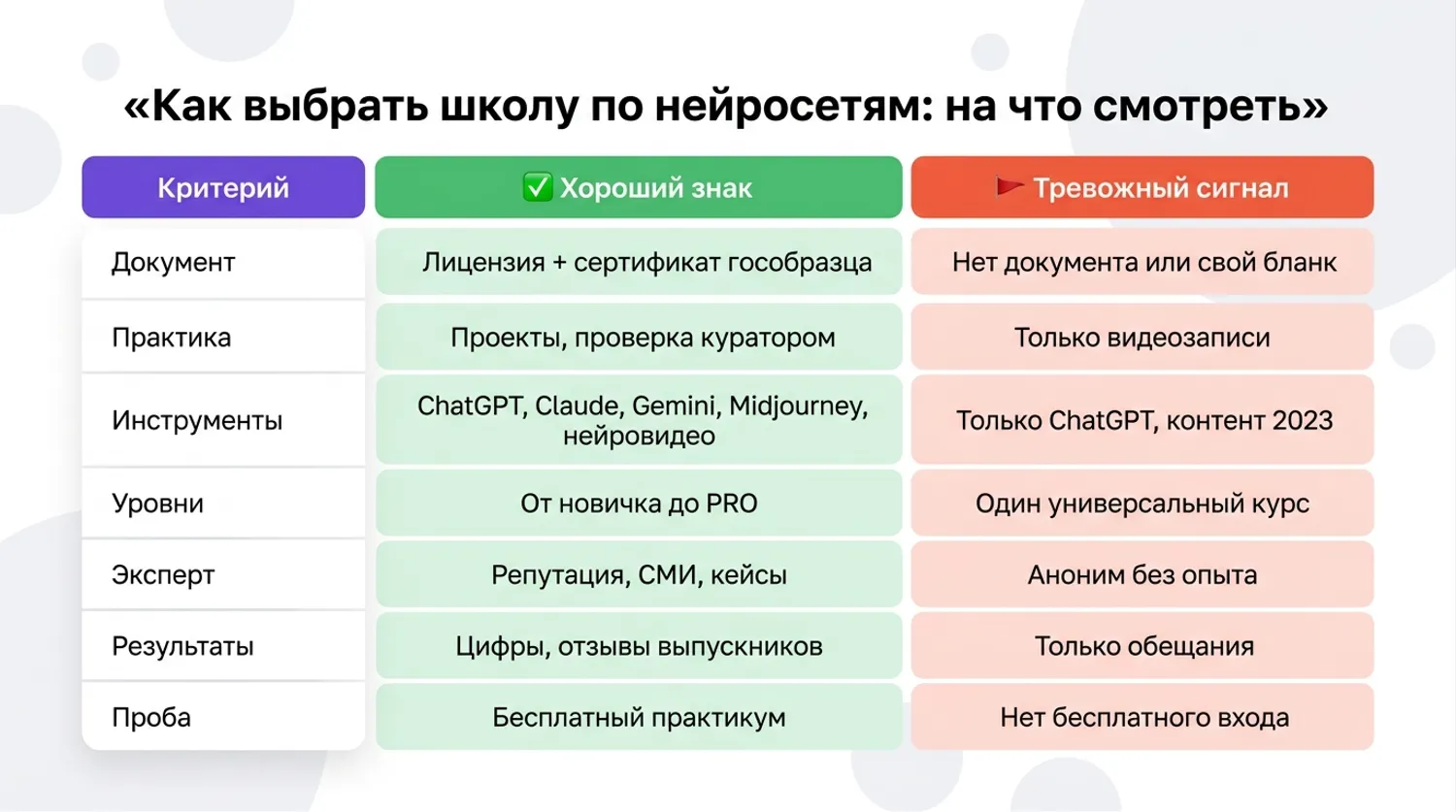 «Как выбрать школу по нейросетям: на что смотреть»

| Критерий | ✅ Хороший знак | 🚩 Тревожный сигнал |
|---|---|---|
| Документ | Лицензия + сертификат гособразца | Нет документа или свой бланк |
| Практика | Проекты, проверка куратором | Только видеозаписи |
| Инструменты | ChatGPT, Claude, Gemini, Midjourney, нейровидео | Только ChatGPT, контент 2023 |
| Уровни | От новичка до PRO | Один универсальный курс |
| Эксперт | Репутация, СМИ, кейсы | Аноним без опыта |
| Результаты | Цифры, отзывы выпускников | Только обещания |
| Проба | Бесплатный практикум | Нет бесплатного входа |